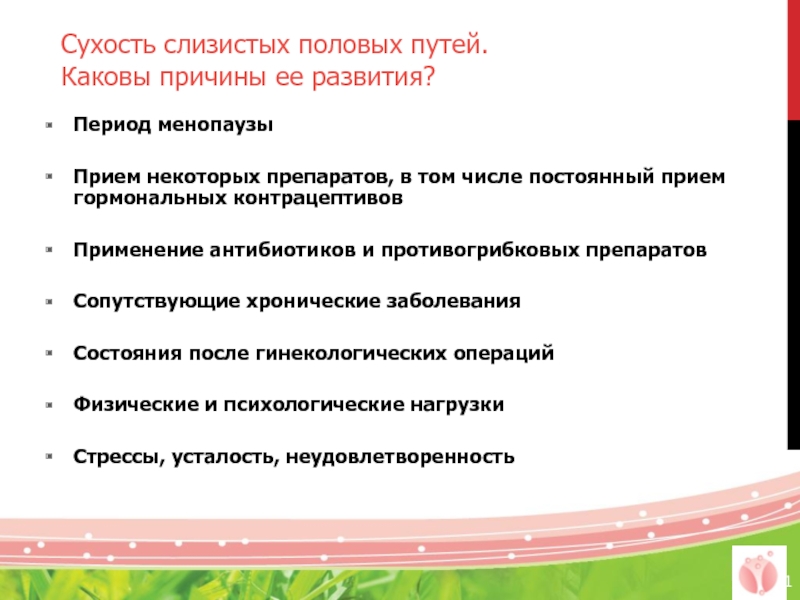 Сухость слизистых половых путей.
Каковы причины ее развития?

Период менопаузы

Прием некоторых препаратов, в том числе постоянный прием гормональных контрацептивов

Применение антибиотиков и противогрибковых препаратов

Сопутствующие хронические заболевания

Состояния после гинекологических операций

Физические и психологические нагрузки

Стрессы, усталость, неудовлетворенность

1